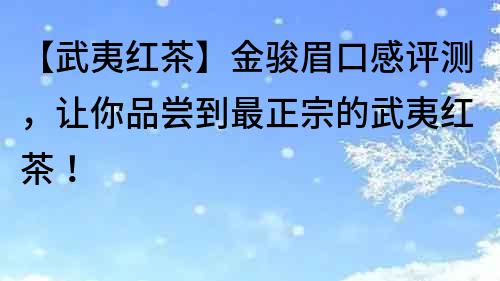 【武夷红茶】金骏眉口感评测，让你品尝到最正宗的武夷红茶！